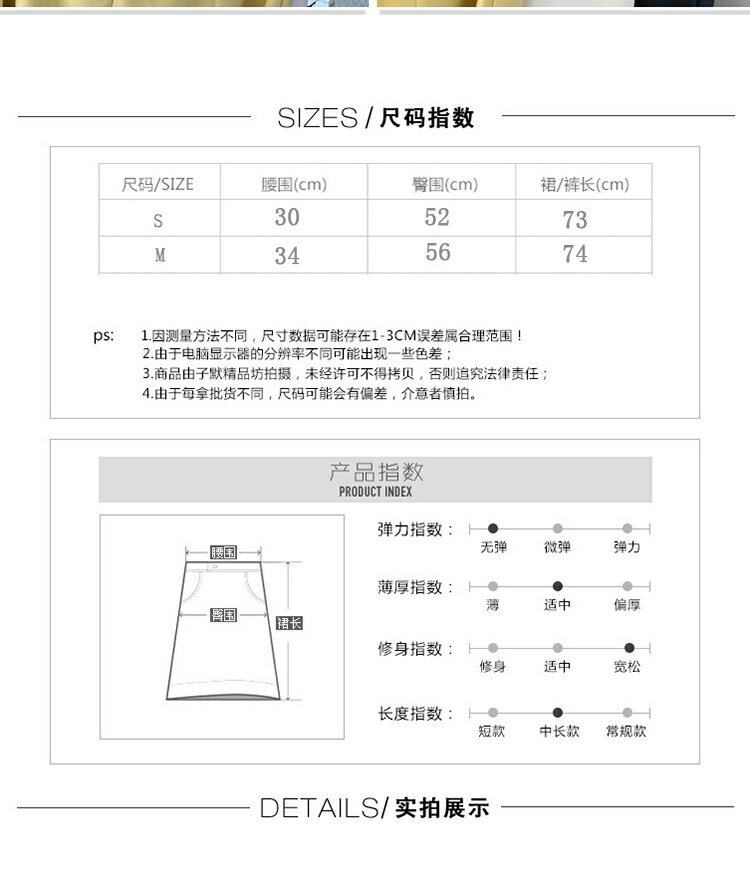 SIZES / 尺码指数

| 尺码/SIZE | 腰围(cm) | 臀围(cm) | 裙/裤长(cm) |
|---|---|---|---|
| S | 30 | 52 | 73 |
| M | 34 | 56 | 74 |

ps: 1.因测量方法不同，尺寸数据可能存在1-3CM误差属合理范围！
2.由于电脑显示器的分辨率不同可能出现一些色差；
3.商品由子默精品坊拍摄，未经许可不得拷贝，否则追究法律责任；
4.由于每拿批货不同，尺码可能会有偏差，介意者慎拍。

产品指数
PRODUCT INDEX

腰围
臀围
裙长

弹力指数： 无弹 微弹 弹力
薄厚指数： 薄 适中 偏厚
修身指数： 修身 适中 宽松
长度指数： 短款 中长款 常规款

DETAILS/ 实拍展示